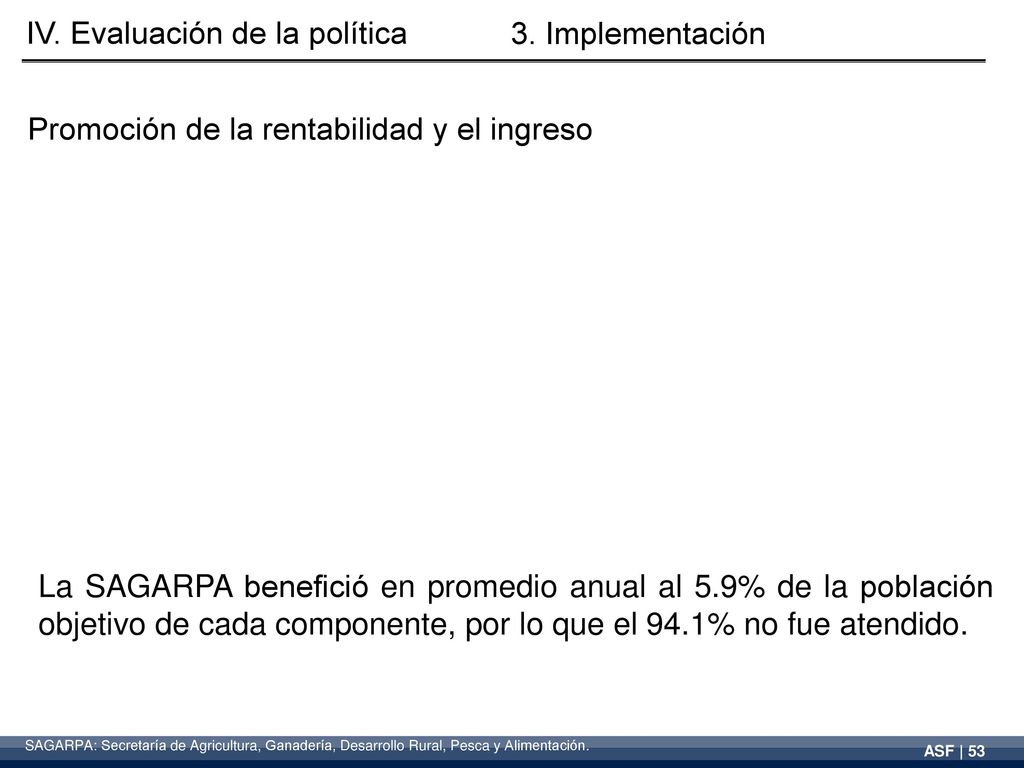 IV. Evaluación de la política 3. Implementación

Promoción de la rentabilidad y el ingreso

La SAGARPA benefició en promedio anual al 5.9% de la población objetivo de cada componente, por lo que el 94.1% no fue atendido.

SAGARPA: Secretaría de Agricultura, Ganadería, Desarrollo Rural, Pesca y Alimentación.

ASF | 53